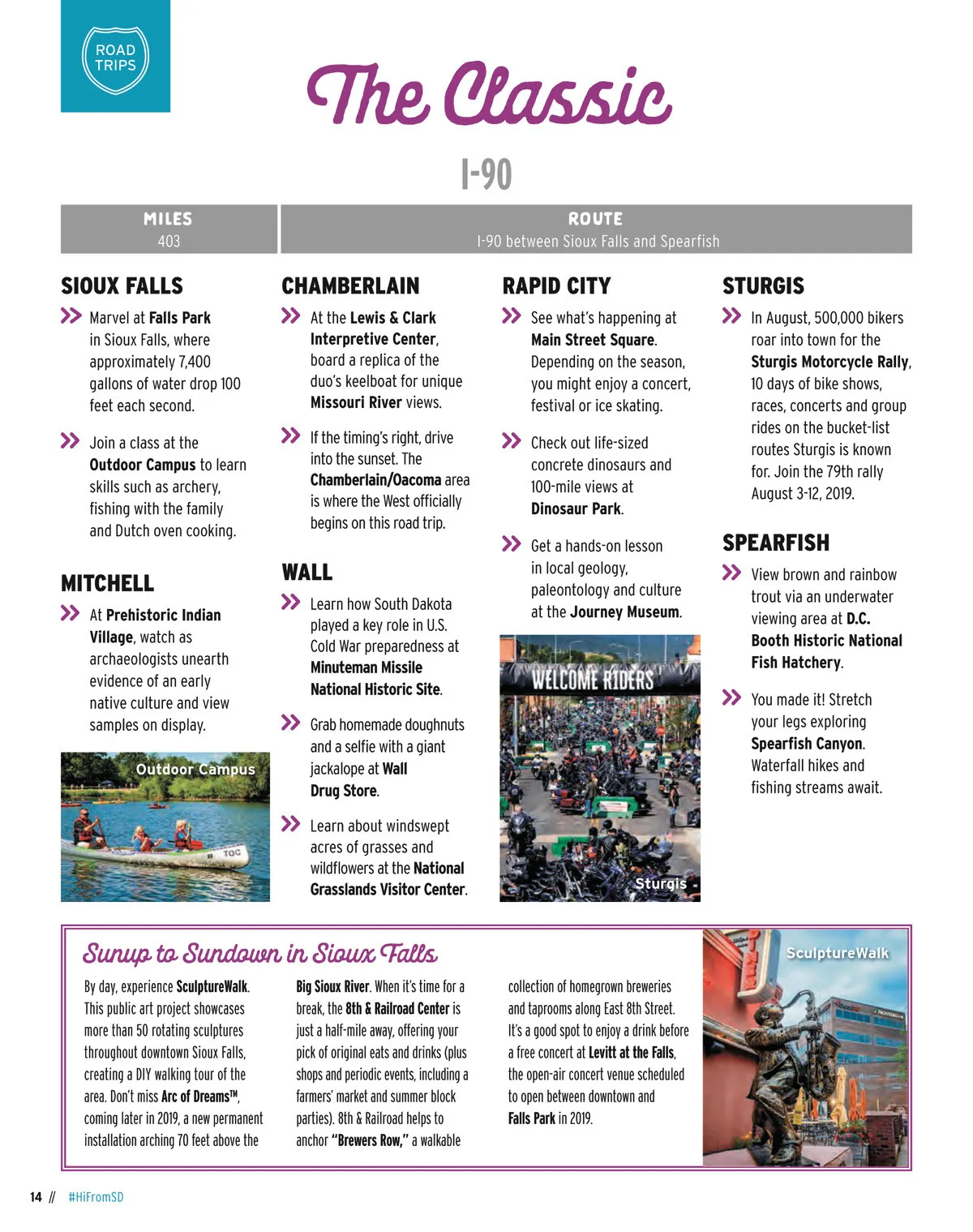 ROAD TRIPS

The Classic

I-90

| MILES | ROUTE |
|---|---|
| 403 | I-90 between Sioux Falls and Spearfish |

SIOUX FALLS

Marvel at Falls Park in Sioux Falls, where approximately 7,400 gallons of water drop 100 feet each second.

Join a class at the Outdoor Campus to learn skills such as archery, fishing with the family and Dutch oven cooking.

MITCHELL

At Prehistoric Indian Village, watch as archaeologists unearth evidence of an early native culture and view samples on display.

Outdoor Campus

TOC

CHAMBERLAIN

At the Lewis & Clark Interpretive Center, board a replica of the duo's keelboat for unique Missouri River views.

If the timing's right, drive into the sunset. The Chamberlain/Oacoma area is where the West officially begins on this road trip.

WALL

Learn how South Dakota played a key role in U.S. Cold War preparedness at Minuteman Missile National Historic Site.

Grab homemade doughnuts and a selfie with a giant jackalope at Wall Drug Store.

Learn about windswept acres of grasses and wildflowers at the National Grasslands Visitor Center.

RAPID CITY

See what's happening at Main Street Square. Depending on the season, you might enjoy a concert, festival or ice skating.

Check out life-sized concrete dinosaurs and 100-mile views at Dinosaur Park.

Get a hands-on lesson in local geology, paleontology and culture at the Journey Museum.

WELCOME RIDERS

Sturgis

STURGIS

In August, 500,000 bikers roar into town for the Sturgis Motorcycle Rally, 10 days of bike shows, races, concerts and group rides on the bucket-list routes Sturgis is known for. Join the 79th rally August 3-12, 2019.

SPEARFISH

View brown and rainbow trout via an underwater viewing area at D.C. Booth Historic National Fish Hatchery.

You made it! Stretch your legs exploring Spearfish Canyon. Waterfall hikes and fishing streams await.

Sunup to Sundown in Sioux Falls

By day, experience SculptureWalk. This public art project showcases more than 50 rotating sculptures throughout downtown Sioux Falls, creating a DIY walking tour of the area. Don't miss Arc of Dreams™, coming later in 2019, a new permanent installation arching 70 feet above the Big Sioux River. When it's time for a break, the 8th & Railroad Center is just a half-mile away, offering your pick of original eats and drinks (plus shops and periodic events, including a farmers' market and summer block parties). 8th & Railroad helps to anchor "Brewers Row," a walkable collection of homegrown breweries and taprooms along East 8th Street. It's a good spot to enjoy a drink before a free concert at Levitt at the Falls, the open-air concert venue scheduled to open between downtown and Falls Park in 2019.

SculptureWalk

14 // #HiFromSD